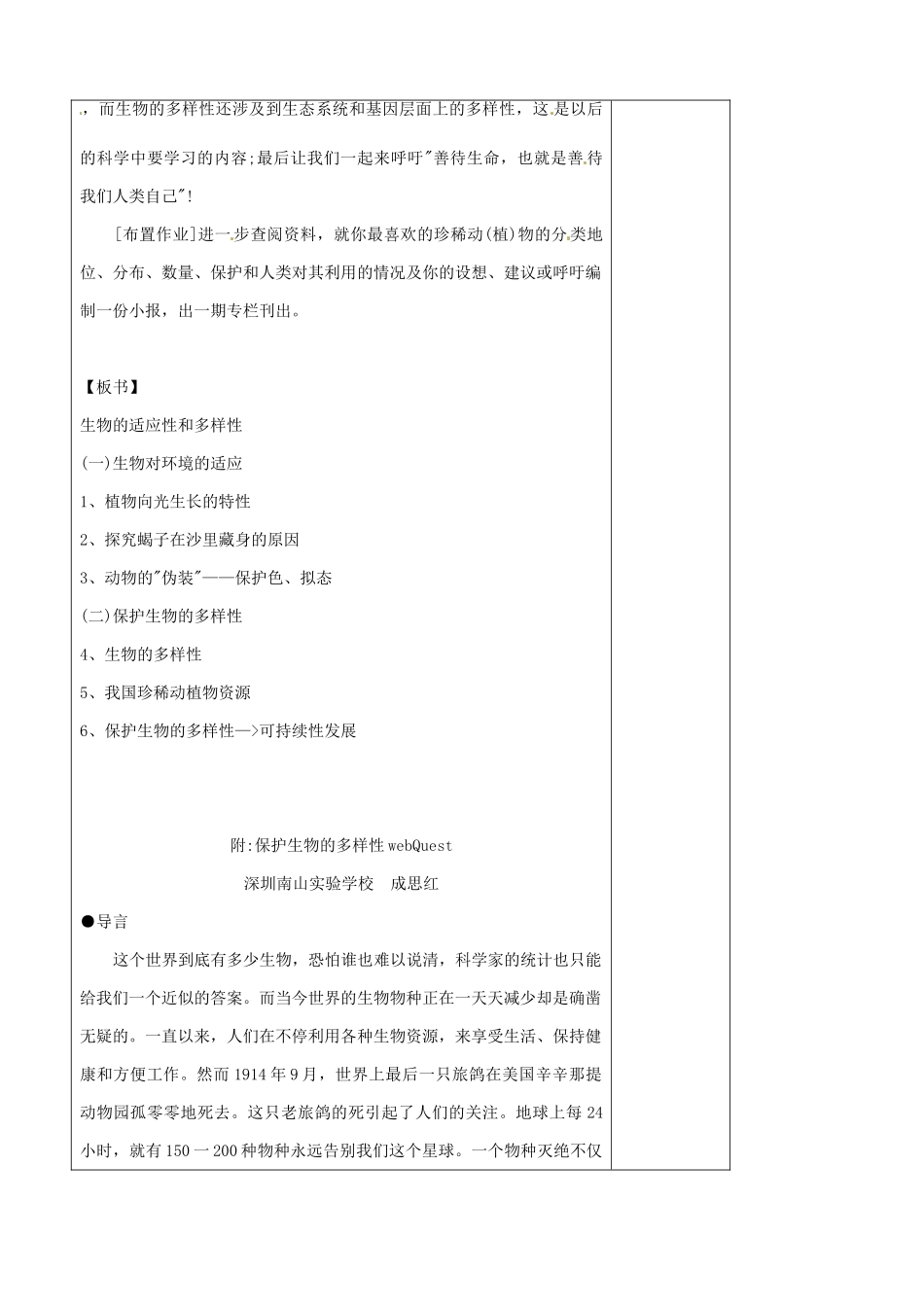 ，而生物的多样性还涉及到生态系统和基因层面上的多样性，这是以后的科学中要学习的内容;最后让我们一起来呼吁"善待生命，也就是善待我们人类自己"!

[布置作业]进一步查阅资料，就你最喜欢的珍稀动(植)物的分类地位、分布、数量、保护和人类对其利用的情况及你的设想、建议或呼吁编制一份小报，出一期专栏刊出。

【板书】

生物的适应性和多样性

(一)生物对环境的适应

1、植物向光生长的特性

2、探究蝎子在沙里藏身的原因

3、动物的"伪装"——保护色、拟态

(二)保护生物的多样性

4、生物的多样性

5、我国珍稀动植物资源

6、保护生物的多样性—>可持续性发展

附:保护生物的多样性webQuest

深圳南山实验学校　成思红

●导言

这个世界到底有多少生物，恐怕谁也难以说清，科学家的统计也只能给我们一个近似的答案。而当今世界的生物物种正在一天天减少却是确凿无疑的。一直以来，人们在不停利用各种生物资源，来享受生活、保持健康和方便工作。然而1914年9月，世界上最后一只旅鸽在美国辛辛那提动物园孤零零地死去。这只老旅鸽的死引起了人们的关注。地球上每24小时，就有150一200种物种永远告别我们这个星球。一个物种灭绝不仅